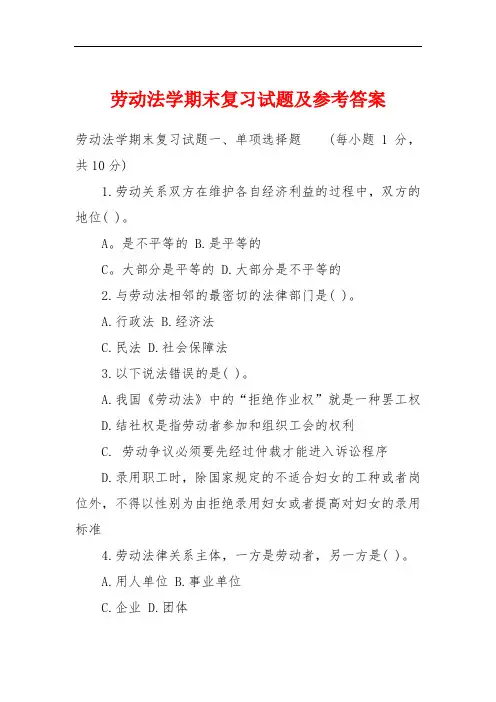 劳动法学期末复习试题及参考答案

劳动法学期末复习试题一、单项选择题　　(每小题 1 分，共 10 分)

1.劳动关系双方在维护各自经济利益的过程中，双方的地位( )。

A。是不平等的 B.是平等的

C。大部分是平等的 D.大部分是不平等的

2.与劳动法相邻的最密切的法律部门是( )。

A.行政法 B.经济法

C.民法 D.社会保障法

3.以下说法错误的是( )。

A.我国《劳动法》中的“拒绝作业权”就是一种罢工权

D.结社权是指劳动者参加和组织工会的权利

C. 劳动争议必须要先经过仲裁才能进入诉讼程序

D.录用职工时，除国家规定的不适合妇女的工种或者岗位外，不得以性别为由拒绝录用妇女或者提高对妇女的录用标准

4.劳动法律关系主体，一方是劳动者，另一方是( )。

A.用人单位 B.事业单位

C.企业 D.团体